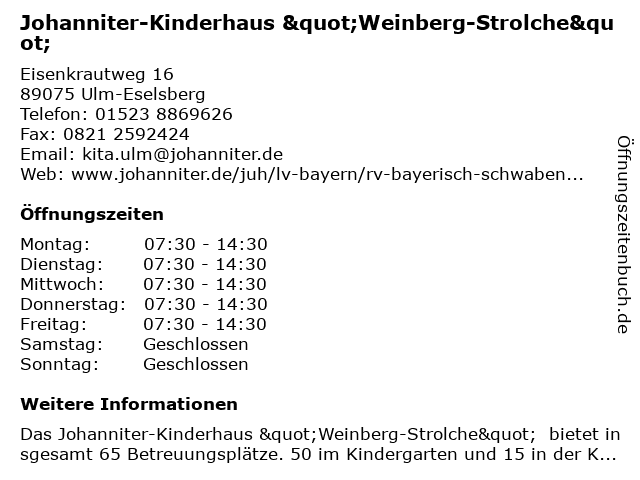 Johanniter-Kinderhaus &quot;Weinberg-Strolche&quot;

Eisenkrautweg 16
89075 Ulm-Eselsberg
Telefon: 01523 8869626
Fax: 0821 2592424
Email: kita.ulm@johanniter.de
Web: www.johanniter.de/juh/lv-bayern/rv-bayerisch-schwaben...

Öffnungszeiten

| Montag: | 07:30 - 14:30 |
|---|---|
| Dienstag: | 07:30 - 14:30 |
| Mittwoch: | 07:30 - 14:30 |
| Donnerstag: | 07:30 - 14:30 |
| Freitag: | 07:30 - 14:30 |
| Samstag: | Geschlossen |
| Sonntag: | Geschlossen |

Weitere Informationen

Das Johanniter-Kinderhaus &quot;Weinberg-Strolche&quot; bietet insgesamt 65 Betreuungsplätze. 50 im Kindergarten und 15 in der K...

Öffnungszeitenbuch.de